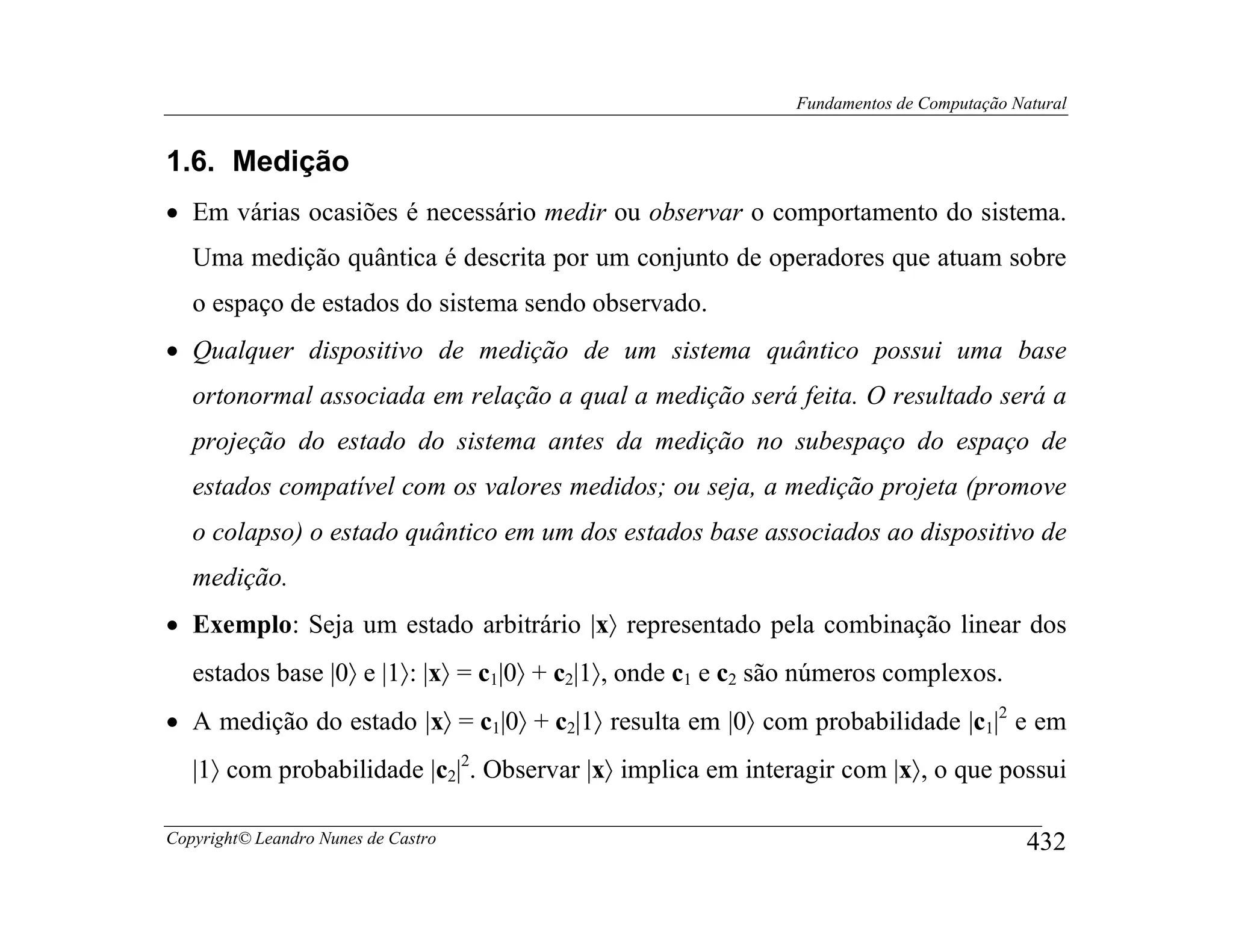 Fundamentos de Computação Natural

1.6. Medição

• Em várias ocasiões é necessário medir ou observar o comportamento do sistema. Uma medição quântica é descrita por um conjunto de operadores que atuam sobre o espaço de estados do sistema sendo observado.

• Qualquer dispositivo de medição de um sistema quântico possui uma base ortonormal associada em relação a qual a medição será feita. O resultado será a projeção do estado do sistema antes da medição no subespaço do espaço de estados compatível com os valores medidos; ou seja, a medição projeta (promove o colapso) o estado quântico em um dos estados base associados ao dispositivo de medição.

• Exemplo: Seja um estado arbitrário $|\mathbf{x}\rangle$ representado pela combinação linear dos estados base $|0\rangle$ e $|1\rangle$: $|\mathbf{x}\rangle = \mathbf{c}_1|0\rangle + \mathbf{c}_2|1\rangle$, onde $\mathbf{c}_1$ e $\mathbf{c}_2$ são números complexos.

• A medição do estado $|\mathbf{x}\rangle = \mathbf{c}_1|0\rangle + \mathbf{c}_2|1\rangle$ resulta em $|0\rangle$ com probabilidade $|\mathbf{c}_1|^2$ e em $|1\rangle$ com probabilidade $|\mathbf{c}_2|^2$. Observar $|\mathbf{x}\rangle$ implica em interagir com $|\mathbf{x}\rangle$, o que possui

Copyright© Leandro Nunes de Castro 432